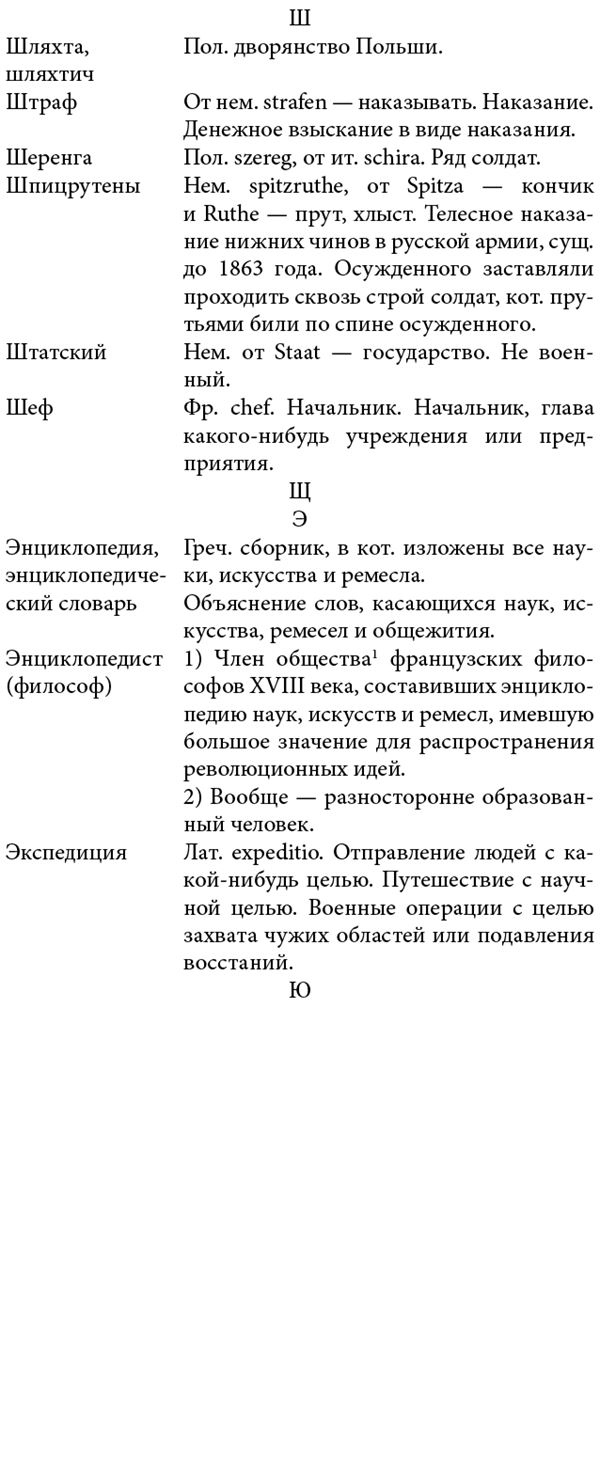 Ш

| | |
|---|---|
| Шляхта, шляхтич | Пол. дворянство Польши. |
| Штраф | От нем. strafen — наказывать. Наказание. Денежное взыскание в виде наказания. |
| Шеренга | Пол. szereg, от ит. schira. Ряд солдат. |
| Шпицрутены | Нем. spitzruthe, от Spitza — кончик и Ruthe — прут, хлыст. Телесное наказание нижних чинов в русской армии, сущ. до 1863 года. Осужденного заставляли проходить сквозь строй солдат, кот. прутьями били по спине осужденного. |
| Штатский | Нем. от Staat — государство. Не военный. |
| Шеф | Фр. chef. Начальник. Начальник, глава какого-нибудь учреждения или предприятия. |

Щ

Э

| | |
|---|---|
| Энциклопедия, энциклопедический словарь | Греч. сборник, в кот. изложены все науки, искусства и ремесла. Объяснение слов, касающихся наук, искусства, ремесел и общежития. |
| Энциклопедист (философ) | 1) Член общества$^1$ французских философов XVIII века, составивших энциклопедию наук, искусств и ремесл, имевшую большое значение для распространения революционных идей. 2) Вообще — разносторонне образованный человек. |
| Экспедиция | Лат. expeditio. Отправление людей с какой-нибудь целью. Путешествие с научной целью. Военные операции с целью захвата чужих областей или подавления восстаний. |

Ю